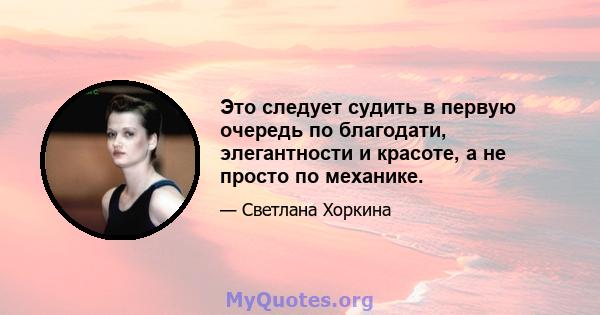 Это следует судить в первую очередь по благодати, элегантности и красоте, а не просто по механике.

— Светлана Хоркина

MyQuotes.org